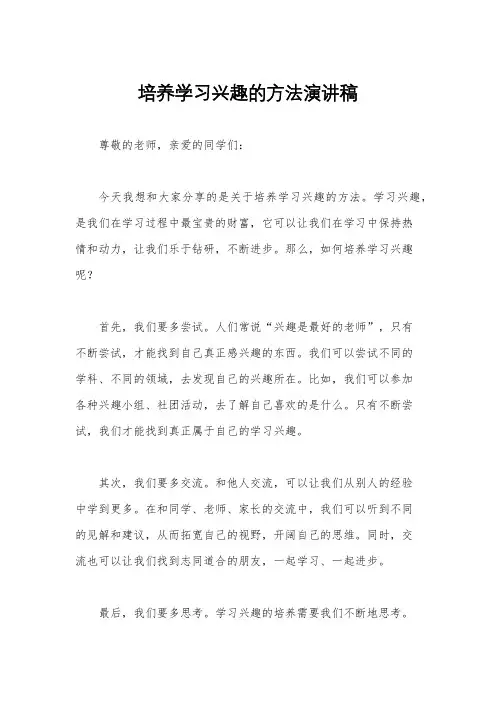 培养学习兴趣的方法演讲稿

尊敬的老师，亲爱的同学们：

今天我想和大家分享的是关于培养学习兴趣的方法。学习兴趣，是我们在学习过程中最宝贵的财富，它可以让我们在学习中保持热情和动力，让我们乐于钻研，不断进步。那么，如何培养学习兴趣呢？

首先，我们要多尝试。人们常说“兴趣是最好的老师”，只有不断尝试，才能找到自己真正感兴趣的东西。我们可以尝试不同的学科、不同的领域，去发现自己的兴趣所在。比如，我们可以参加各种兴趣小组、社团活动，去了解自己喜欢的是什么。只有不断尝试，我们才能找到真正属于自己的学习兴趣。

其次，我们要多交流。和他人交流，可以让我们从别人的经验中学到更多。在和同学、老师、家长的交流中，我们可以听到不同的见解和建议，从而拓宽自己的视野，开阔自己的思维。同时，交流也可以让我们找到志同道合的朋友，一起学习、一起进步。

最后，我们要多思考。学习兴趣的培养需要我们不断地思考。